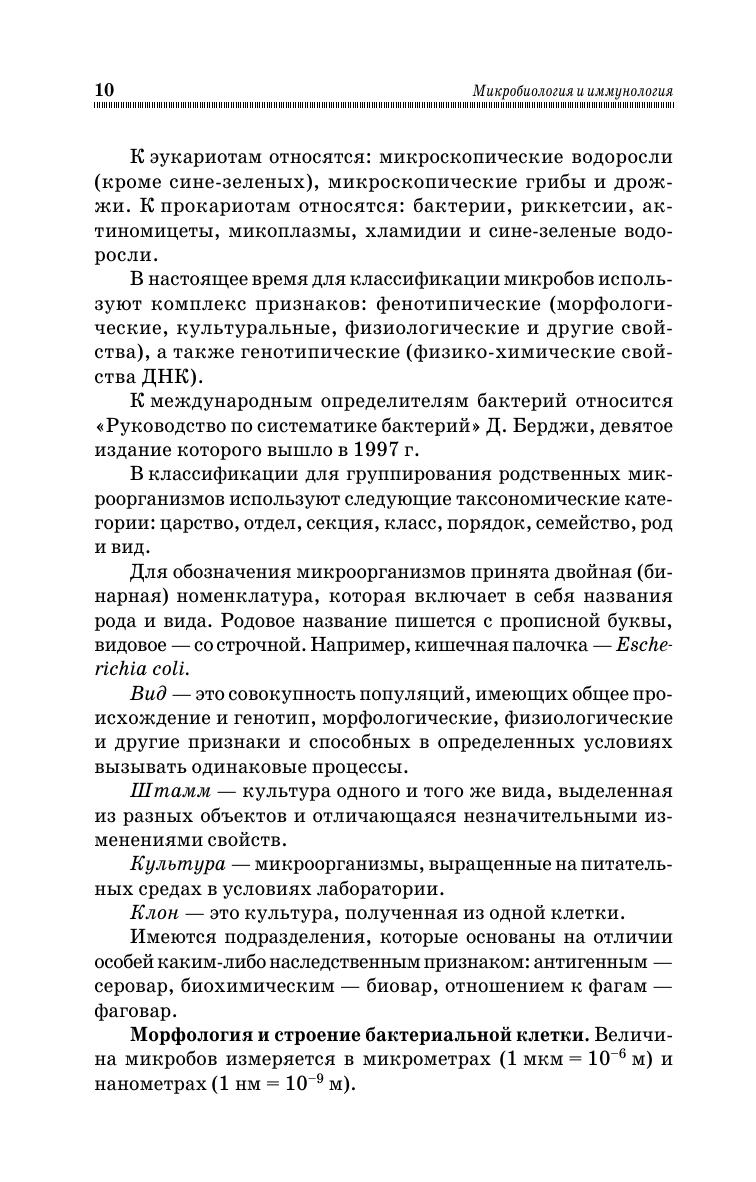 10

Микробиология и иммунология

К эукариотам относятся: микроскопические водоросли (кроме сине-зеленых), микроскопические грибы и дрожжи. К прокариотам относятся: бактерии, риккетсии, актиномицеты, микоплазмы, хламидии и сине-зеленые водоросли.

В настоящее время для классификации микробов используют комплекс признаков: фенотипические (морфологические, культуральные, физиологические и другие свойства), а также генотипические (физико-химические свойства ДНК).

К международным определителям бактерий относится «Руководство по систематике бактерий» Д. Берджи, девятое издание которого вышло в 1997 г.

В классификации для группирования родственных микроорганизмов используют следующие таксономические категории: царство, отдел, секция, класс, порядок, семейство, род и вид.

Для обозначения микроорганизмов принята двойная (бинарная) номенклатура, которая включает в себя названия рода и вида. Родовое название пишется с прописной буквы, видовое — со строчной. Например, кишечная палочка — Escherichia coli.

Вид — это совокупность популяций, имеющих общее происхождение и генотип, морфологические, физиологические и другие признаки и способных в определенных условиях вызывать одинаковые процессы.

Штамм — культура одного и того же вида, выделенная из разных объектов и отличающаяся незначительными изменениями свойств.

Культура — микроорганизмы, выращенные на питательных средах в условиях лаборатории.

Клон — это культура, полученная из одной клетки.

Имеются подразделения, которые основаны на отличии особей каким-либо наследственным признаком: антигенным — серовар, биохимическим — биовар, отношением к фагам — фаговар.

Морфология и строение бактериальной клетки. Величина микробов измеряется в микрометрах (1 мкм = $10^{-6}$ м) и нанометрах (1 нм = $10^{-9}$ м).